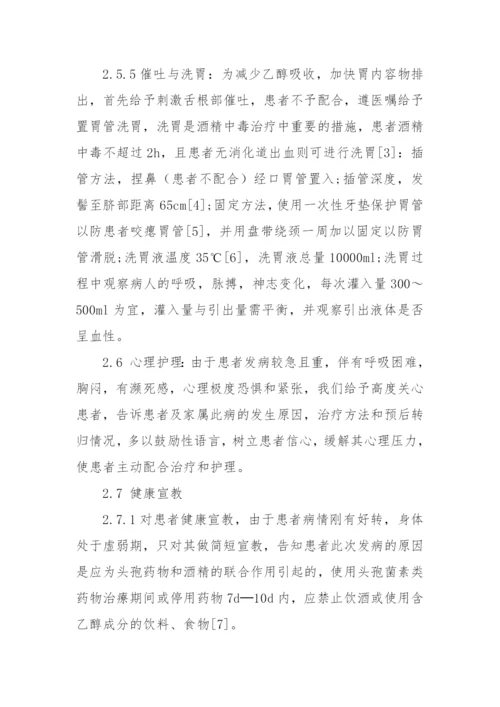 2.5.5 催吐与洗胃：为减少乙醇吸收，加快胃内容物排出，首先给予刺激舌根部催吐，患者不予配合，遵医嘱给予置胃管洗胃，洗胃是酒精中毒治疗中重要的措施，患者酒精中毒不超过 2h，且患者无消化道出血则可进行洗胃[3]：插管方法，捏鼻（患者不配合）经口胃管置入；插管深度，发髻至脐部距离 65cm[4]；固定方法，使用一次性牙垫保护胃管以防患者咬瘪胃管[5]，并用盘带绕颈一周加以固定以防胃管滑脱；洗胃液温度 35℃[6]，洗胃液总量 10000ml；洗胃过程中观察病人的呼吸，脉搏，神志变化，每次灌入量 300～500ml 为宜，灌入量与引出量需平衡，并观察引出液体是否呈血性。

2.6 心理护理：由于患者发病较急且重，伴有呼吸困难，胸闷，有濒死感，心理极度恐惧和紧张，我们给予高度关心患者，告诉患者及家属此病的发生原因，治疗方法和预后转归情况，多以鼓励性语言，树立患者信心，缓解其心理压力，使患者主动配合治疗和护理。

2.7 健康宣教

2.7.1 对患者健康宣教，由于患者病情刚有好转，身体处于虚弱期，只对其做简短宣教，告知患者此次发病的原因是应为头孢药物和酒精的联合作用引起的，使用头孢菌素类药物治療期间或停用药物 7d—10d 内，应禁止饮酒或使用含乙醇成分的饮料、食物[7]。